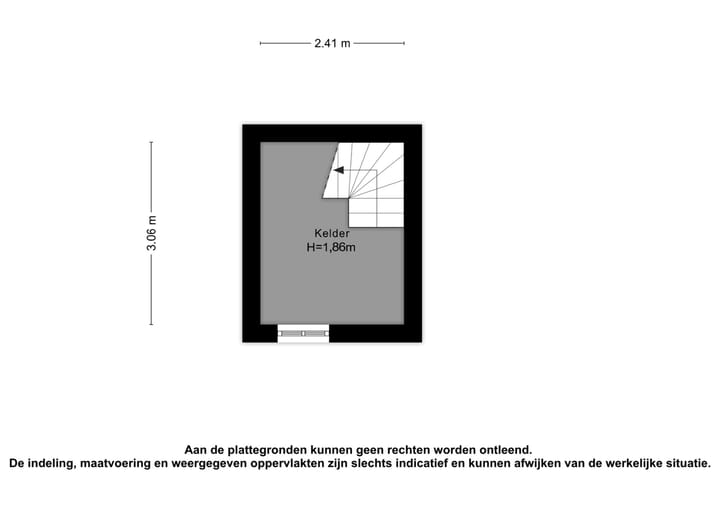 2.41 m

3.06 m

Kelder
H=1,86m

Aan de plattegronden kunnen geen rechten worden ontleend.
De indeling, maatvoering en weergegeven oppervlakten zijn slechts indicatief en kunnen afwijken van de werkelijke situatie.